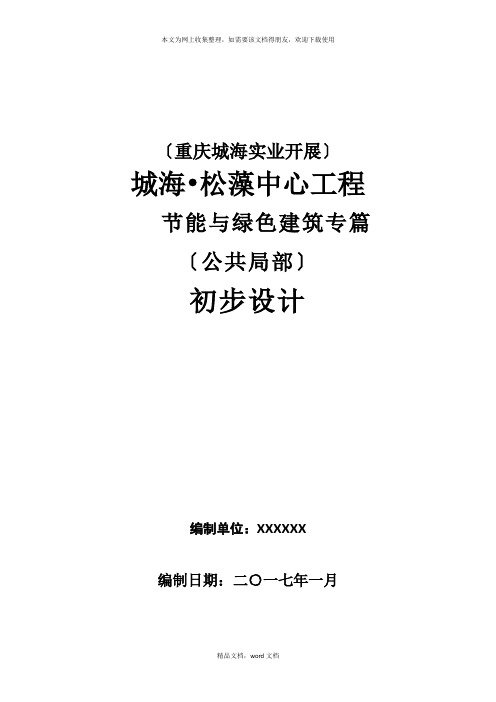 本文为网上收集整理，如需要该文档得朋友，欢迎下载使用

〔重庆城海实业开展〕

城海•松藻中心工程

节能与绿色建筑专篇

〔公共局部〕

初步设计

编制单位：XXXXXX

编制日期：二〇一七年一月

精品文档，word 文档